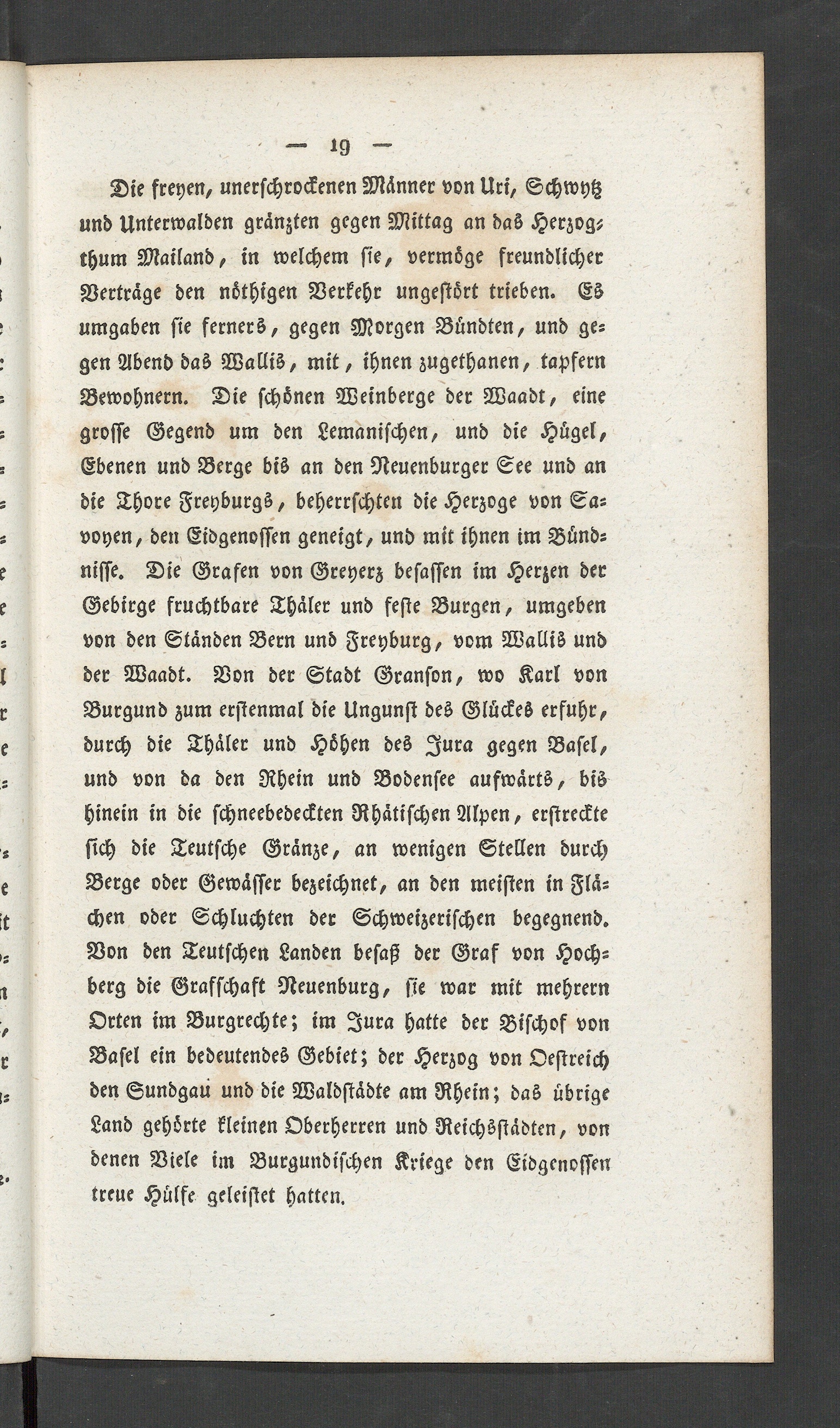 — 19 —

Die freyen, unerschrockenen Männer von Uri, Schwytz und Unterwalden gränzten gegen Mittag an das Herzogthum Mailand, in welchem sie, vermöge freundlicher Verträge den nöthigen Verkehr ungestört trieben. Es umgaben sie ferners, gegen Morgen Bündten, und gegen Abend das Wallis, mit, ihnen zugethanen, tapfern Bewohnern. Die schönen Weinberge der Waadt, eine grosse Gegend um den Lemanischen, und die Hügel, Ebenen und Berge bis an den Neuenburger See und an die Thore Freyburgs, beherrschten die Herzoge von Savoyen, den Eidgenossen geneigt, und mit ihnen im Bündnisse. Die Grafen von Greyerz besassen im Herzen der Gebirge fruchtbare Thäler und feste Burgen, umgeben von den Ständen Bern und Freyburg, vom Wallis und der Waadt. Von der Stadt Granson, wo Karl von Burgund zum erstenmal die Ungunst des Glückes erfuhr, durch die Thäler und Höhen des Jura gegen Basel, und von da den Rhein und Bodensee aufwärts, bis hinein in die schneebedeckten Rhätischen Alpen, erstreckte sich die Teutsche Gränze, an wenigen Stellen durch Berge oder Gewässer bezeichnet, an den meisten in Flächen oder Schluchten der Schweizerischen begegnend. Von den Teutschen Landen besaß der Graf von Hochberg die Grafschaft Neuenburg, sie war mit mehrern Orten im Burgrechte; im Jura hatte der Bischof von Basel ein bedeutendes Gebiet; der Herzog von Oestreich den Sundgau und die Waldstädte am Rhein; das übrige Land gehörte kleinen Oberherren und Reichsstädten, von denen Viele im Burgundischen Kriege den Eidgenossen treue Hülfe geleistet hatten.